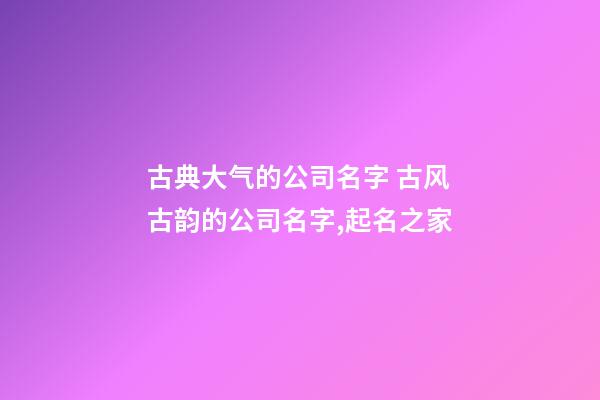 古典大气的公司名字 古风古韵的公司名字,起名之家